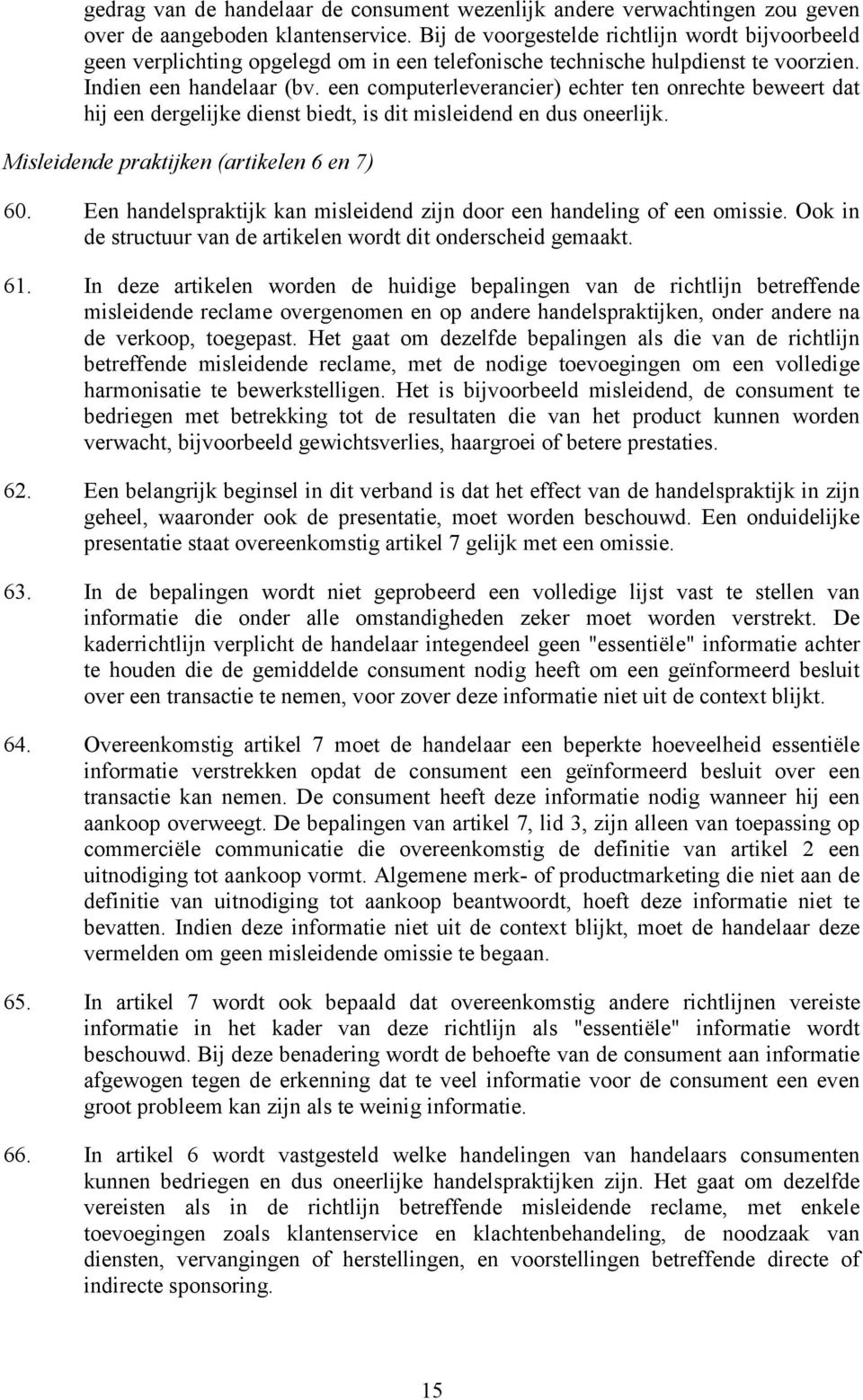 gedrag van de handelaar de consument wezenlijk andere verwachtingen zou geven over de aangeboden klantenservice. Bij de voorgestelde richtlijn wordt bijvoorbeeld geen verplichting opgelegd om in een telefonische technische hulpdienst te voorzien. Indien een handelaar (bv. een computerleverancier) echter ten onrechte beweert dat hij een dergelijke dienst biedt, is dit misleidend en dus oneerlijk.

Misleidende praktijken (artikelen 6 en 7)

60. Een handelspraktijk kan misleidend zijn door een handeling of een omissie. Ook in de structuur van de artikelen wordt dit onderscheid gemaakt.

61. In deze artikelen worden de huidige bepalingen van de richtlijn betreffende misleidende reclame overgenomen en op andere handelspraktijken, onder andere na de verkoop, toegepast. Het gaat om dezelfde bepalingen als die van de richtlijn betreffende misleidende reclame, met de nodige toevoegingen om een volledige harmonisatie te bewerkstelligen. Het is bijvoorbeeld misleidend, de consument te bedriegen met betrekking tot de resultaten die van het product kunnen worden verwacht, bijvoorbeeld gewichtsverlies, haargroei of betere prestaties.

62. Een belangrijk beginsel in dit verband is dat het effect van de handelspraktijk in zijn geheel, waaronder ook de presentatie, moet worden beschouwd. Een onduidelijke presentatie staat overeenkomstig artikel 7 gelijk met een omissie.

63. In de bepalingen wordt niet geprobeerd een volledige lijst vast te stellen van informatie die onder alle omstandigheden zeker moet worden verstrekt. De kaderrichtlijn verplicht de handelaar integendeel geen "essentiële" informatie achter te houden die de gemiddelde consument nodig heeft om een geïnformeerd besluit over een transactie te nemen, voor zover deze informatie niet uit de context blijkt.

64. Overeenkomstig artikel 7 moet de handelaar een beperkte hoeveelheid essentiële informatie verstrekken opdat de consument een geïnformeerd besluit over een transactie kan nemen. De consument heeft deze informatie nodig wanneer hij een aankoop overweegt. De bepalingen van artikel 7, lid 3, zijn alleen van toepassing op commerciële communicatie die overeenkomstig de definitie van artikel 2 een uitnodiging tot aankoop vormt. Algemene merk- of productmarketing die niet aan de definitie van uitnodiging tot aankoop beantwoordt, hoeft deze informatie niet te bevatten. Indien deze informatie niet uit de context blijkt, moet de handelaar deze vermelden om geen misleidende omissie te begaan.

65. In artikel 7 wordt ook bepaald dat overeenkomstig andere richtlijnen vereiste informatie in het kader van deze richtlijn als "essentiële" informatie wordt beschouwd. Bij deze benadering wordt de behoefte van de consument aan informatie afgewogen tegen de erkenning dat te veel informatie voor de consument een even groot probleem kan zijn als te weinig informatie.

66. In artikel 6 wordt vastgesteld welke handelingen van handelaars consumenten kunnen bedriegen en dus oneerlijke handelspraktijken zijn. Het gaat om dezelfde vereisten als in de richtlijn betreffende misleidende reclame, met enkele toevoegingen zoals klantenservice en klachtenbehandeling, de noodzaak van diensten, vervangingen of herstellingen, en voorstellingen betreffende directe of indirecte sponsoring.

15